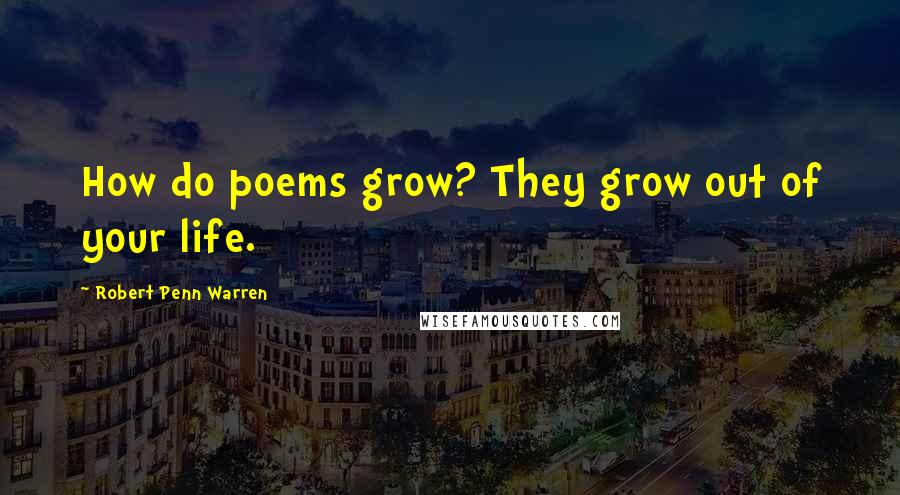 How do poems grow? They grow out of your life.

~ Robert Penn Warren

WISEFAMOUSQUOTES.COM